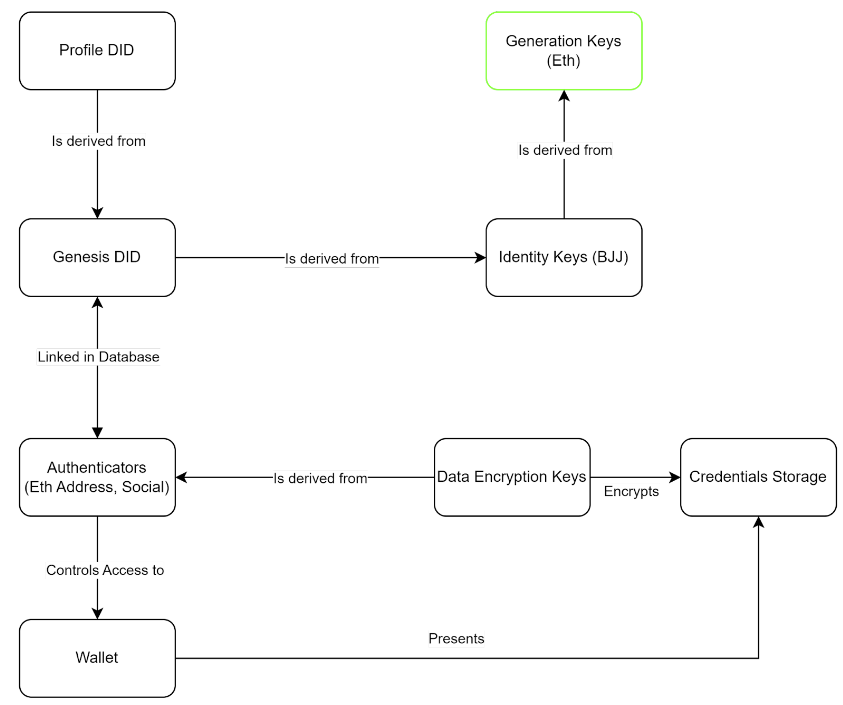 Profile DID

Generation Keys (Eth)

Is derived from

Is derived from

Genesis DID

Is derived from

Identity Keys (BJJ)

Linked in Database

Authenticators (Eth Address, Social)

Is derived from

Data Encryption Keys

Encrypts

Credentials Storage

Controls Access to

Wallet

Presents